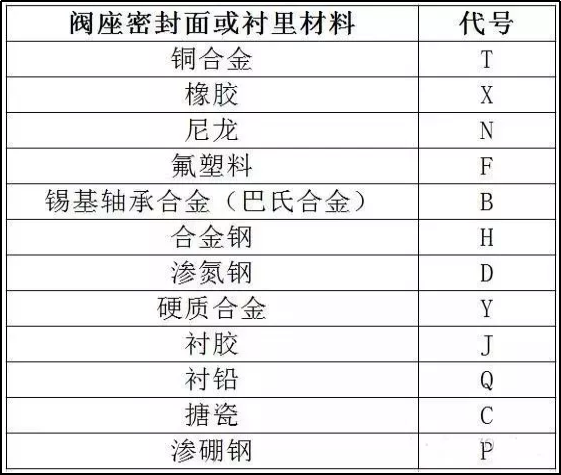 | 阀座密封面或衬里材料 | 代号 |
|---|---|
| 铜合金 | T |
| 橡胶 | X |
| 尼龙 | N |
| 氟塑料 | F |
| 锡基轴承合金（巴氏合金） | B |
| 合金钢 | H |
| 渗氮钢 | D |
| 硬质合金 | Y |
| 衬胶 | J |
| 衬铅 | Q |
| 搪瓷 | C |
| 渗硼钢 | P |